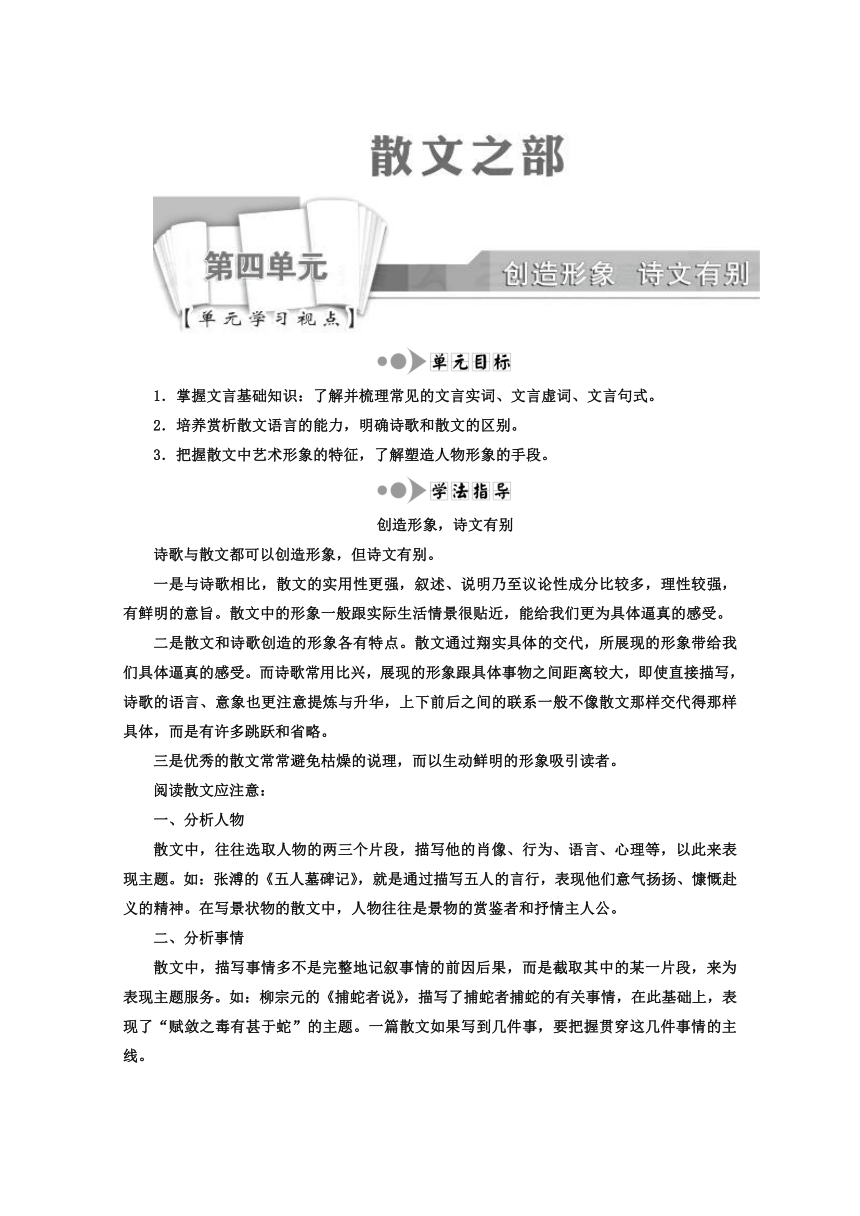 散文之部

第四单元

创造形象　诗文有别

【单元学习视点】

单元目标

1．掌握文言基础知识：了解并梳理常见的文言实词、文言虚词、文言句式。

2．培养赏析散文语言的能力，明确诗歌和散文的区别。

3．把握散文中艺术形象的特征，了解塑造人物形象的手段。

学法指导

创造形象，诗文有别

诗歌与散文都可以创造形象，但诗文有别。

一是与诗歌相比，散文的实用性更强，叙述、说明乃至议论性成分比较多，理性较强，有鲜明的意旨。散文中的形象一般跟实际生活情景很贴近，能给我们更为具体逼真的感受。

二是散文和诗歌创造的形象各有特点。散文通过翔实具体的交代，所展现的形象带给我们具体逼真的感受。而诗歌常用比兴，展现的形象跟具体事物之间距离较大，即使直接描写，诗歌的语言、意象也更注意提炼与升华，上下前后之间的联系一般不像散文那样交代得那样具体，而是有许多跳跃和省略。

三是优秀的散文常常避免枯燥的说理，而以生动鲜明的形象吸引读者。

阅读散文应注意：

一、分析人物

散文中，往往选取人物的两三个片段，描写他的肖像、行为、语言、心理等，以此来表现主题。如：张溥的《五人墓碑记》，就是通过描写五人的言行，表现他们意气扬扬、慷慨赴义的精神。在写景状物的散文中，人物往往是景物的赏鉴者和抒情主人公。

二、分析事情

散文中，描写事情多不是完整地记叙事情的前因后果，而是截取其中的某一片段，来为表现主题服务。如：柳宗元的《捕蛇者说》，描写了捕蛇者捕蛇的有关事情，在此基础上，表现了“赋敛之毒有甚于蛇”的主题。一篇散文如果写到几件事，要把握贯穿这几件事情的主线。